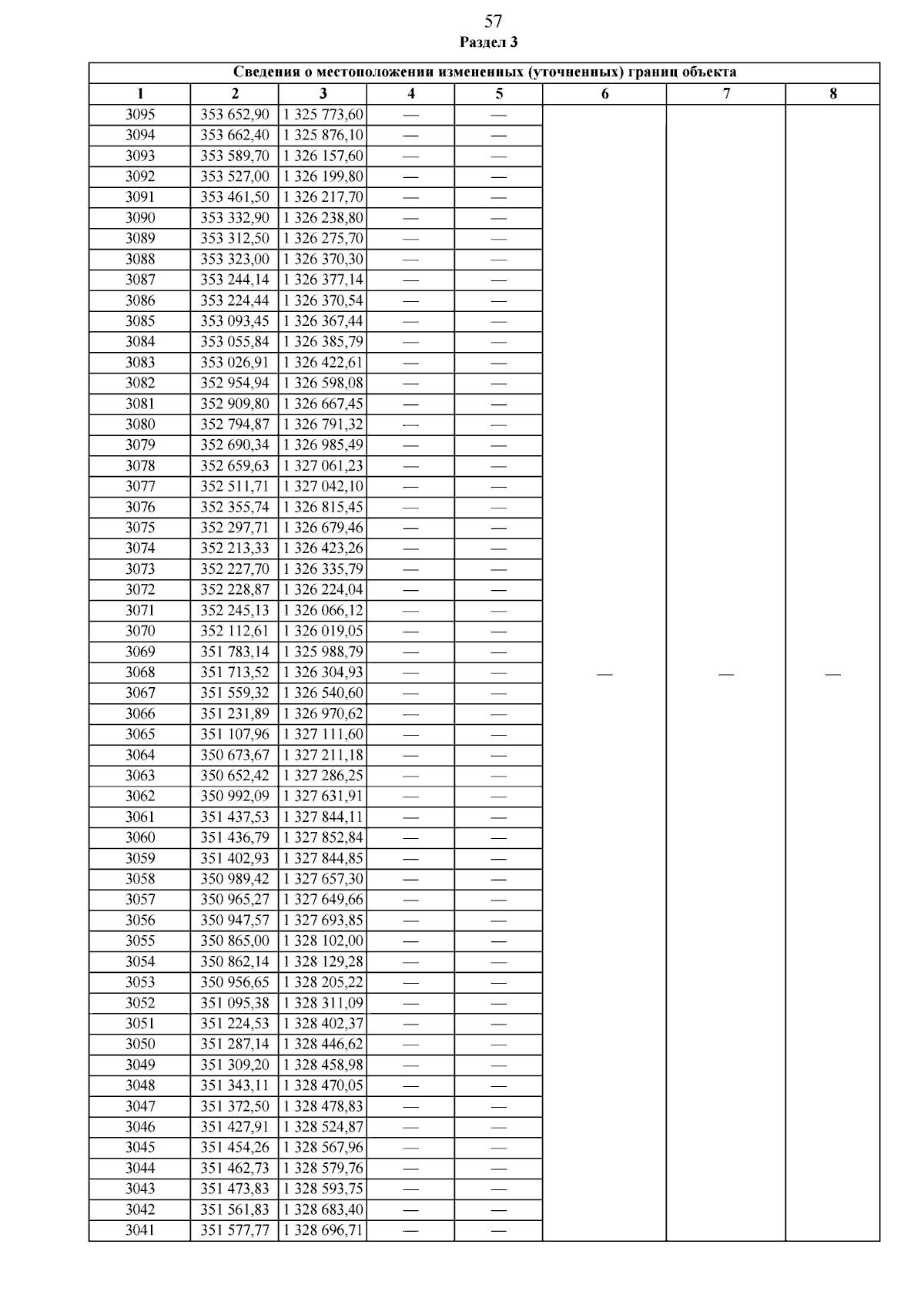 57
Раздел 3

| Сведения о местоположении измененных (уточненных) границ объекта | | | | | | | |
|---|---|---|---|---|---|---|---|
| 1 | 2 | 3 | 4 | 5 | 6 | 7 | 8 |
| 3095 | 353 652,90 | 1 325 773,60 | — | — | — | — | — |
| 3094 | 353 662,40 | 1 325 876,10 | — | — | | | |
| 3093 | 353 589,70 | 1 326 157,60 | — | — | | | |
| 3092 | 353 527,00 | 1 326 199,80 | — | — | | | |
| 3091 | 353 461,50 | 1 326 217,70 | — | — | | | |
| 3090 | 353 332,90 | 1 326 238,80 | — | — | | | |
| 3089 | 353 312,50 | 1 326 275,70 | — | — | | | |
| 3088 | 353 323,00 | 1 326 370,30 | — | — | | | |
| 3087 | 353 244,14 | 1 326 377,14 | — | — | | | |
| 3086 | 353 224,44 | 1 326 370,54 | — | — | | | |
| 3085 | 353 093,45 | 1 326 367,44 | — | — | | | |
| 3084 | 353 055,84 | 1 326 385,79 | — | — | | | |
| 3083 | 353 026,91 | 1 326 422,61 | — | — | | | |
| 3082 | 352 954,94 | 1 326 598,08 | — | — | | | |
| 3081 | 352 909,80 | 1 326 667,45 | — | — | | | |
| 3080 | 352 794,87 | 1 326 791,32 | — | — | | | |
| 3079 | 352 690,34 | 1 326 985,49 | — | — | | | |
| 3078 | 352 659,63 | 1 327 061,23 | — | — | | | |
| 3077 | 352 511,71 | 1 327 042,10 | — | — | | | |
| 3076 | 352 355,74 | 1 326 815,45 | — | — | | | |
| 3075 | 352 297,71 | 1 326 679,46 | — | — | | | |
| 3074 | 352 213,33 | 1 326 423,26 | — | — | | | |
| 3073 | 352 227,70 | 1 326 335,79 | — | — | | | |
| 3072 | 352 228,87 | 1 326 224,04 | — | — | | | |
| 3071 | 352 245,13 | 1 326 066,12 | — | — | | | |
| 3070 | 352 112,61 | 1 326 019,05 | — | — | | | |
| 3069 | 351 783,14 | 1 325 988,79 | — | — | | | |
| 3068 | 351 713,52 | 1 326 304,93 | — | — | | | |
| 3067 | 351 559,32 | 1 326 540,60 | — | — | | | |
| 3066 | 351 231,89 | 1 326 970,62 | — | — | | | |
| 3065 | 351 107,96 | 1 327 111,60 | — | — | | | |
| 3064 | 350 673,67 | 1 327 211,18 | — | — | | | |
| 3063 | 350 652,42 | 1 327 286,25 | — | — | | | |
| 3062 | 350 992,09 | 1 327 631,91 | — | — | | | |
| 3061 | 351 437,53 | 1 327 844,11 | — | — | | | |
| 3060 | 351 436,79 | 1 327 852,84 | — | — | | | |
| 3059 | 351 402,93 | 1 327 844,85 | — | — | | | |
| 3058 | 350 989,42 | 1 327 657,30 | — | — | | | |
| 3057 | 350 965,27 | 1 327 649,66 | — | — | | | |
| 3056 | 350 947,57 | 1 327 693,85 | — | — | | | |
| 3055 | 350 865,00 | 1 328 102,00 | — | — | | | |
| 3054 | 350 862,14 | 1 328 129,28 | — | — | | | |
| 3053 | 350 956,65 | 1 328 205,22 | — | — | | | |
| 3052 | 351 095,38 | 1 328 311,09 | — | — | | | |
| 3051 | 351 224,53 | 1 328 402,37 | — | — | | | |
| 3050 | 351 287,14 | 1 328 446,62 | — | — | | | |
| 3049 | 351 309,20 | 1 328 458,98 | — | — | | | |
| 3048 | 351 343,11 | 1 328 470,05 | — | — | | | |
| 3047 | 351 372,50 | 1 328 478,83 | — | — | | | |
| 3046 | 351 427,91 | 1 328 524,87 | — | — | | | |
| 3045 | 351 454,26 | 1 328 567,96 | — | — | | | |
| 3044 | 351 462,73 | 1 328 579,76 | — | — | | | |
| 3043 | 351 473,83 | 1 328 593,75 | — | — | | | |
| 3042 | 351 561,83 | 1 328 683,40 | — | — | | | |
| 3041 | 351 577,77 | 1 328 696,71 | — | — | | | |